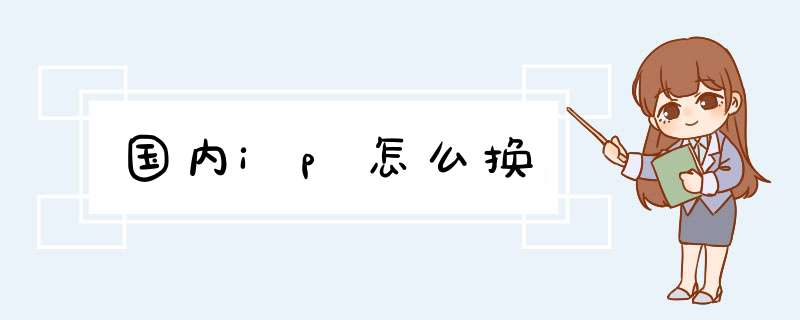 国内ip怎么换